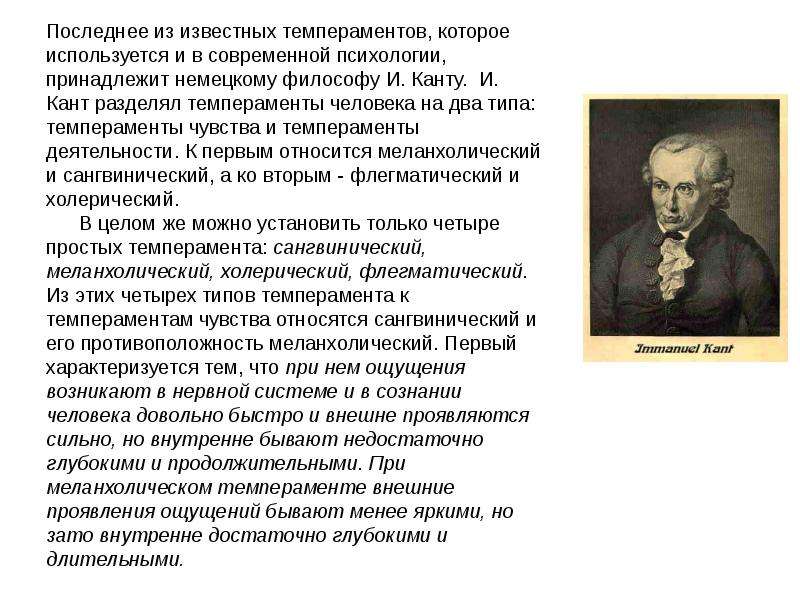 Последнее из известных темпераментов, которое используется и в современной психологии, принадлежит немецкому философу И. Канту. И. Кант разделял темпераменты человека на два типа: темпераменты чувства и темпераменты деятельности. К первым относится меланхолический и сангвинический, а ко вторым - флегматический и холерический.

В целом же можно установить только четыре простых темперамента: сангвинический, меланхолический, холерический, флегматический. Из этих четырех типов темперамента к темпераментам чувства относятся сангвинический и его противоположность меланхолический. Первый характеризуется тем, что при нем ощущения возникают в нервной системе и в сознании человека довольно быстро и внешне проявляются сильно, но внутренне бывают недостаточно глубокими и продолжительными. При меланхолическом темпераменте внешние проявления ощущений бывают менее яркими, но зато внутренне достаточно глубокими и длительными.

Immanuel Kant